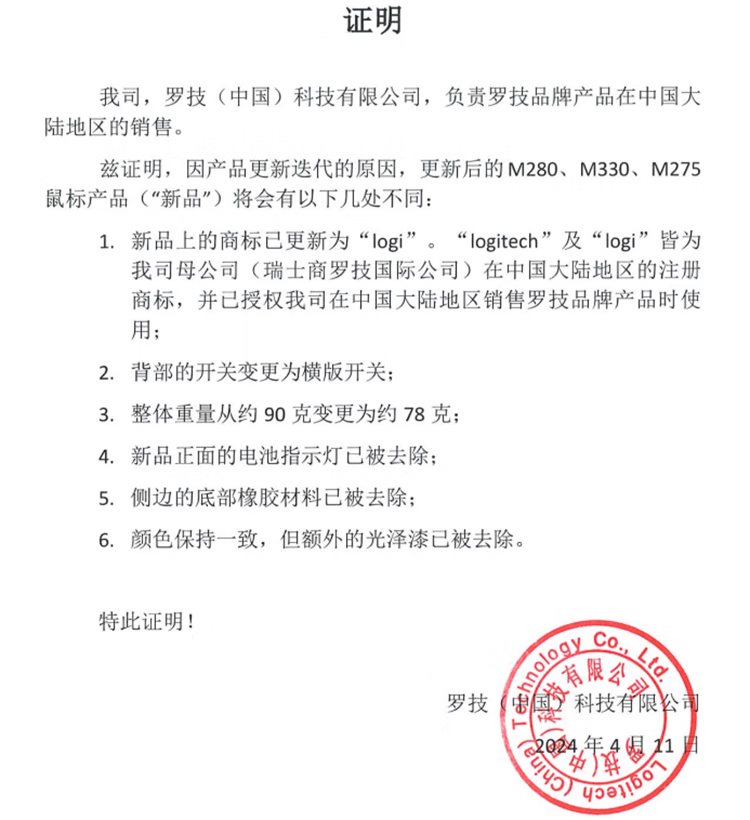 证明

我司，罗技（中国）科技有限公司，负责罗技品牌产品在中国大陆地区的销售。

兹证明，因产品更新迭代的原因，更新后的M280、M330、M275鼠标产品（“新品”）将会有以下几处不同：

1. 新品上的商标已更新为“logi”。“logitech”及“logi”皆为我司母公司（瑞士商罗技国际公司）在中国大陆地区的注册商标，并已授权我司在中国大陆地区销售罗技品牌产品时使用；

2. 背部的开关变更为横版开关；

3. 整体重量从约90克变更为约78克；

4. 新品正面的电池指示灯已被去除；

5. 侧边的底部橡胶材料已被去除；

6. 颜色保持一致，但额外的光泽漆已被去除。

特此证明！

罗技（中国）科技有限公司
2024年4月11日

Logitech (China) Technology Co., Ltd.
罗技（中国）科技有限公司